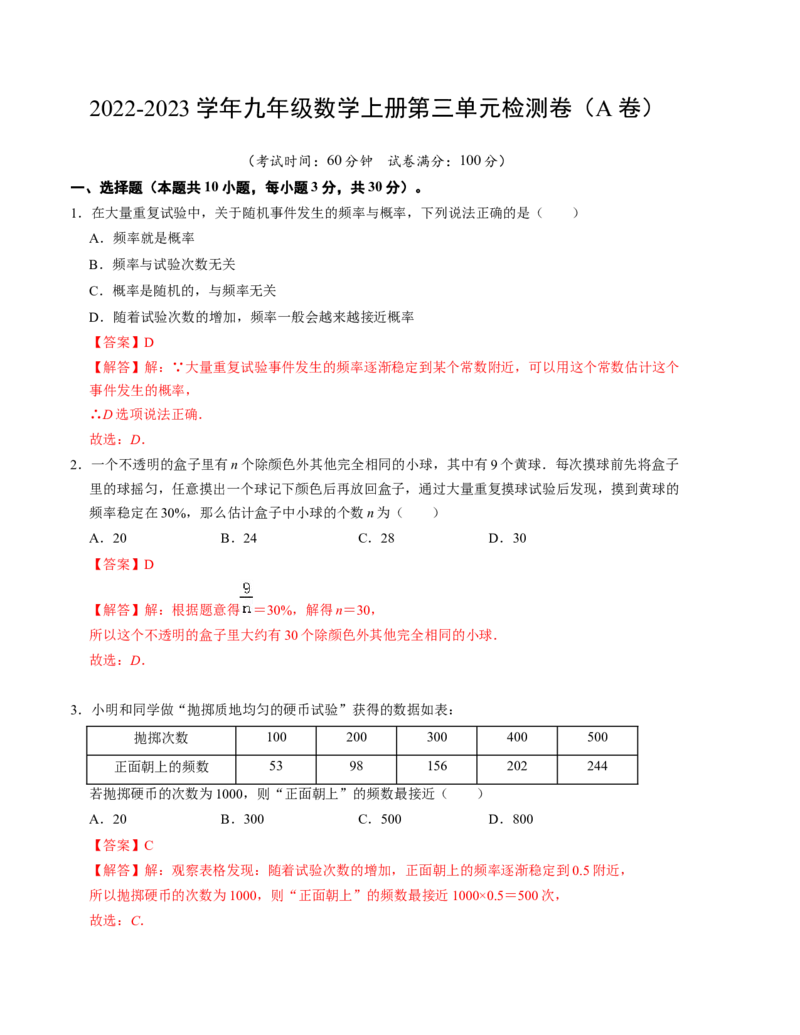 2022-2023学年九年级数学上册第三单元检测卷（A卷）

（考试时间：60分钟 试卷满分：100分）

一、选择题（本题共10小题，每小题3分，共30分）。

1.在大量重复试验中，关于随机事件发生的频率与概率，下列说法正确的是（ ）

A．频率就是概率

B．频率与试验次数无关

C．概率是随机的，与频率无关

D．随着试验次数的增加，频率一般会越来越接近概率

【答案】D

【解答】解：∵大量重复试验事件发生的频率逐渐稳定到某个常数附近，可以用这个常数估计这个事件发生的概率，

∴D选项说法正确．

故选：D．

2.一个不透明的盒子里有n个除颜色外其他完全相同的小球，其中有9个黄球．每次摸球前先将盒子里的球摇匀，任意摸出一个球记下颜色后再放回盒子，通过大量重复摸球试验后发现，摸到黄球的频率稳定在30%，那么估计盒子中小球的个数n为（ ）

A．20 B．24 C．28 D．30

【答案】D

【解答】解：根据题意得$\frac{9}{n}$＝30%，解得n＝30，

所以这个不透明的盒子里大约有30个除颜色外其他完全相同的小球．

故选：D．

3.小明和同学做“抛掷质地均匀的硬币试验”获得的数据如表：

| 抛掷次数 | 100 | 200 | 300 | 400 | 500 |
|---|---|---|---|---|---|
| 正面朝上的频数 | 53 | 98 | 156 | 202 | 244 |

若抛掷硬币的次数为1000，则“正面朝上”的频数最接近（ ）

A．20 B．300 C．500 D．800

【答案】C

【解答】解：观察表格发现：随着试验次数的增加，正面朝上的频率逐渐稳定到0.5附近，

所以抛掷硬币的次数为1000，则“正面朝上”的频数最接近1000×0.5＝500次，

故选：C．